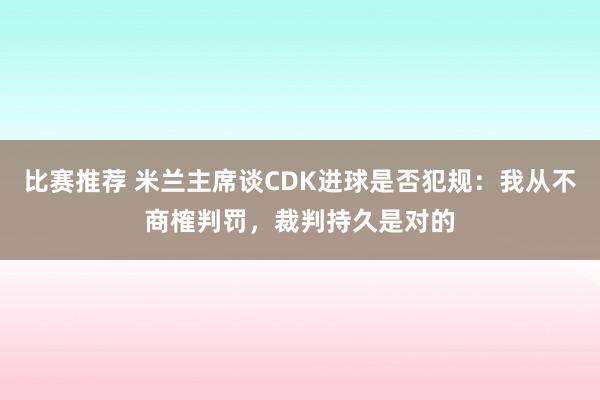 比赛推荐 米兰主席谈CDK进球是否犯规：我从不商榷判罚，裁判持久是对的